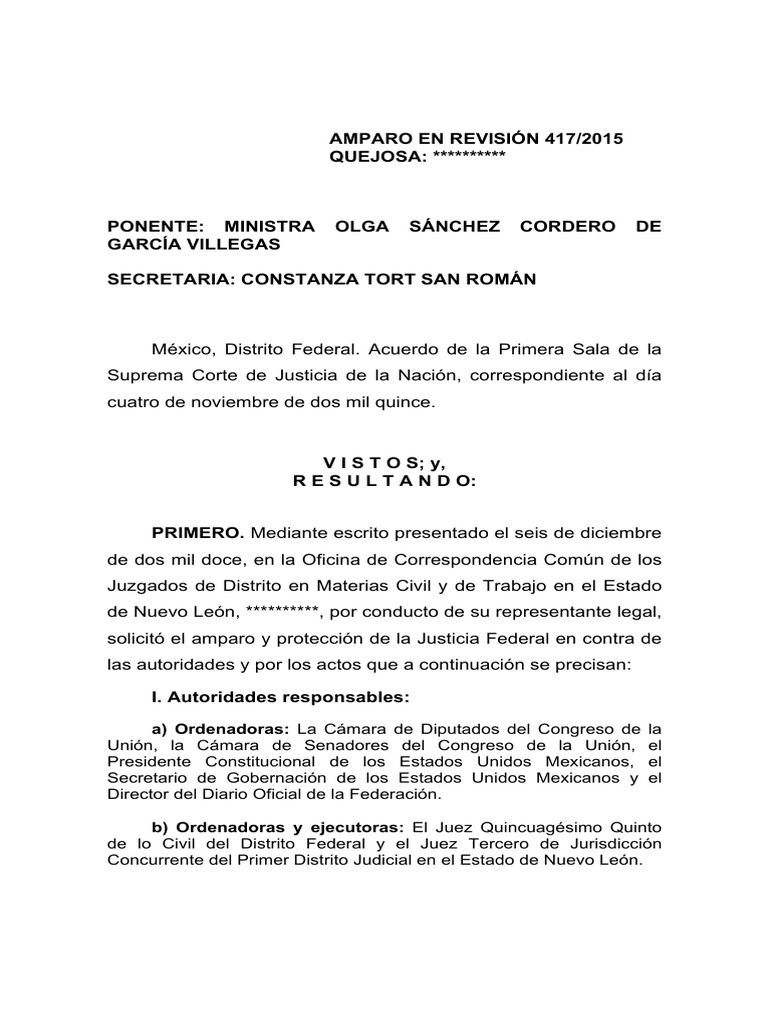 AMPARO EN REVISIÓN 417/2015
QUEJOSA: **********

PONENTE: MINISTRA OLGA SÁNCHEZ CORDERO DE GARCÍA VILLEGAS

SECRETARIA: CONSTANZA TORT SAN ROMÁN

México, Distrito Federal. Acuerdo de la Primera Sala de la Suprema Corte de Justicia de la Nación, correspondiente al día cuatro de noviembre de dos mil quince.

V I S T O S; y,
R E S U L T A N D O:

PRIMERO. Mediante escrito presentado el seis de diciembre de dos mil doce, en la Oficina de Correspondencia Común de los Juzgados de Distrito en Materias Civil y de Trabajo en el Estado de Nuevo León, **********, por conducto de su representante legal, solicitó el amparo y protección de la Justicia Federal en contra de las autoridades y por los actos que a continuación se precisan:

I. Autoridades responsables:

a) Ordenadoras: La Cámara de Diputados del Congreso de la Unión, la Cámara de Senadores del Congreso de la Unión, el Presidente Constitucional de los Estados Unidos Mexicanos, el Secretario de Gobernación de los Estados Unidos Mexicanos y el Director del Diario Oficial de la Federación.

b) Ordenadoras y ejecutoras: El Juez Quincuagésimo Quinto de lo Civil del Distrito Federal y el Juez Tercero de Jurisdicción Concurrente del Primer Distrito Judicial en el Estado de Nuevo León.